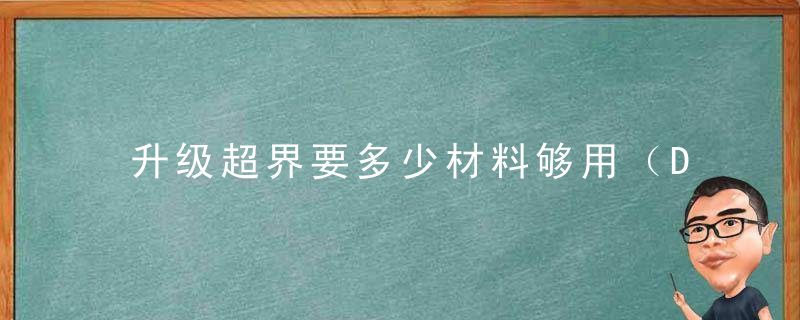 升级超界要多少材料够用（D